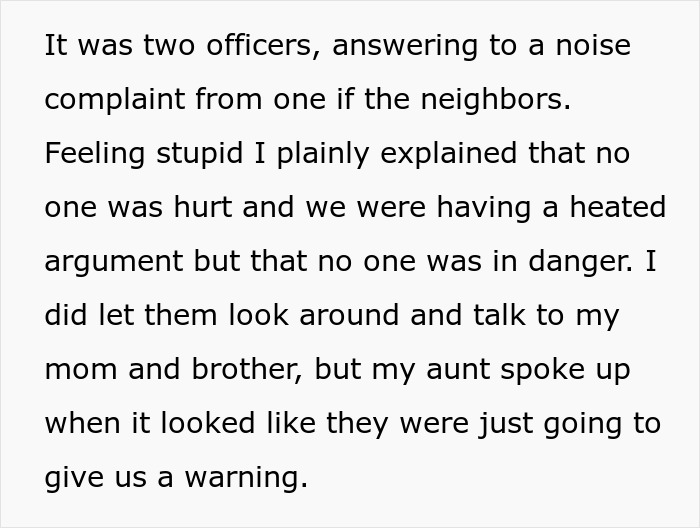 It was two officers, answering to a noise complaint from one if the neighbors. Feeling stupid I plainly explained that no one was hurt and we were having a heated argument but that no one was in danger. I did let them look around and talk to my mom and brother, but my aunt spoke up when it looked like they were just going to give us a warning.